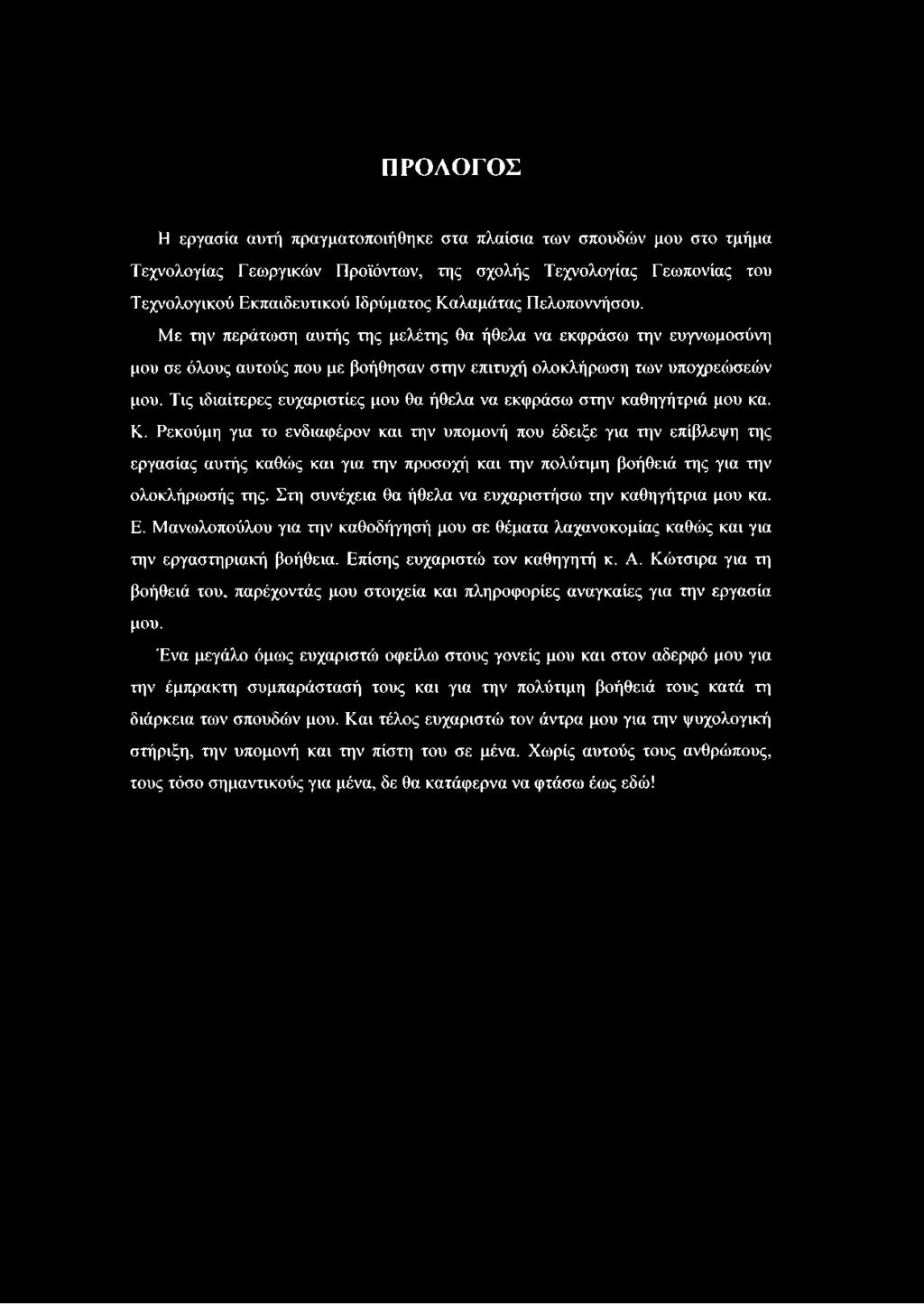 ΠΡΟΛΟΓΟΣ

Η εργασία αυτή πραγματοποιήθηκε στα πλαίσια των σπουδών μου στο τμήμα Τεχνολογίας Γεωργικών Προϊόντων, της σχολής Τεχνολογίας Γεωπονίας του Τεχνολογικού Εκπαιδευτικού Ιδρύματος Καλαμάτας Πελοποννήσου.

Με την περάτωση αυτής της μελέτης θα ήθελα να εκφράσω την ευγνωμοσύνη μου σε όλους αυτούς που με βοήθησαν στην επιτυχή ολοκλήρωση των υποχρεώσεών μου. Τις ιδιαίτερες ευχαριστίες μου θα ήθελα να εκφράσω στην καθηγήτριά μου κα. Κ. Ρεκούμη για το ενδιαφέρον και την υπομονή που έδειξε για την επίβλεψη της εργασίας αυτής καθώς και για την προσοχή και την πολύτιμη βοήθειά της για την ολοκλήρωσής της. Στη συνέχεια θα ήθελα να ευχαριστήσω την καθηγήτρια μου κα. Ε. Μανωλοπούλου για την καθοδήγησή μου σε θέματα λαχανοκομίας καθώς και για την εργαστηριακή βοήθεια. Επίσης ευχαριστώ τον καθηγητή κ. Α. Κώτσιρα για τη βοήθειά του, παρέχοντάς μου στοιχεία και πληροφορίες αναγκαίες για την εργασία μου.

Ένα μεγάλο όμως ευχαριστώ οφείλω στους γονείς μου και στον αδερφό μου για την έμπρακτη συμπαράστασή τους και για την πολύτιμη βοήθειά τους κατά τη διάρκεια των σπουδών μου. Και τέλος ευχαριστώ τον άντρα μου για την ψυχολογική στήριξη, την υπομονή και την πίστη του σε μένα. Χωρίς αυτούς τους ανθρώπους, τους τόσο σημαντικούς για μένα, δε θα κατάφερνα να φτάσω έως εδώ!